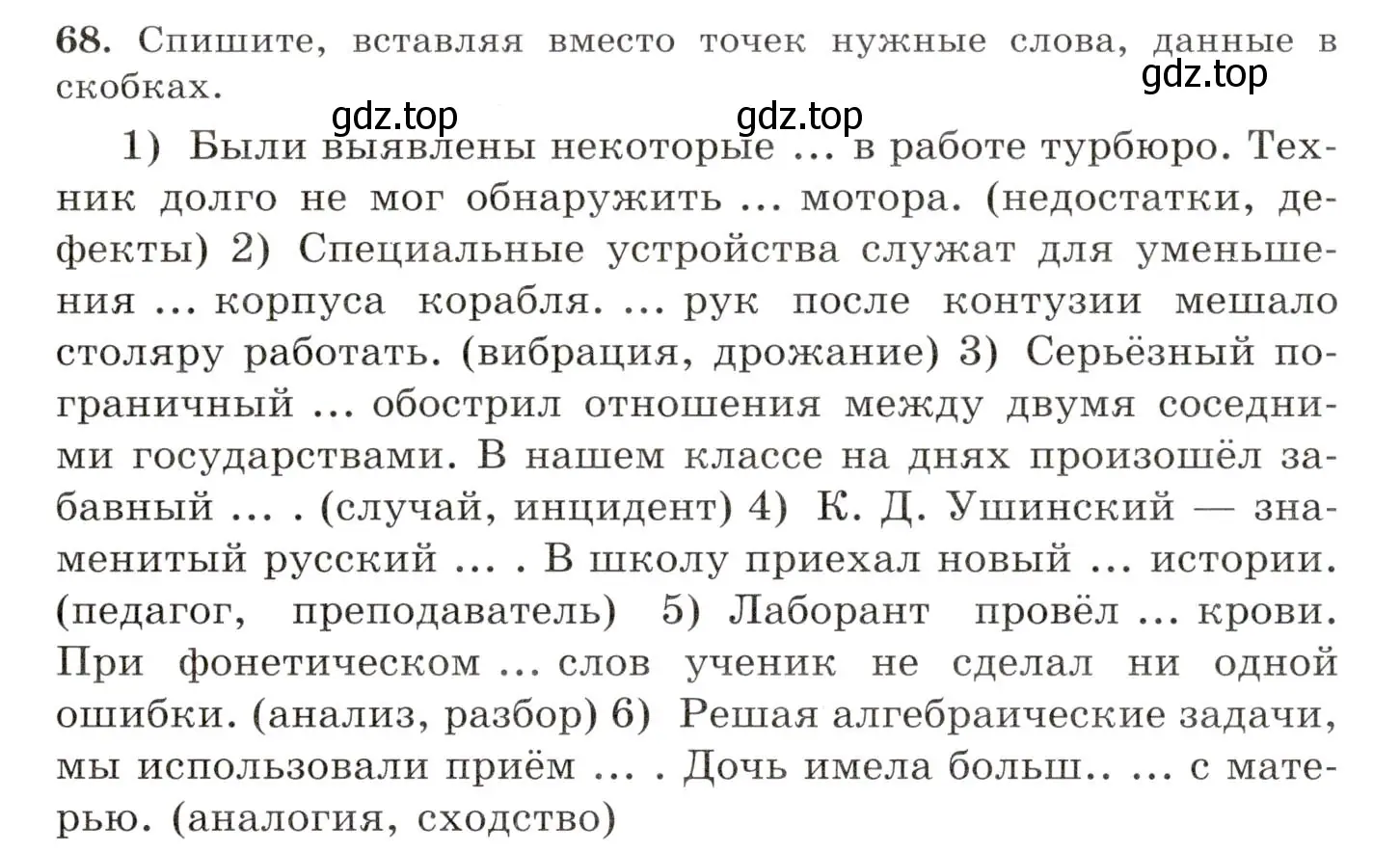 68. Спишите, вставляя вместо точек нужные слова, данные в скобках.

gdz.top

gdz.top gdz.top

1) Были выявлены некоторые ... в работе турбюро. Техник долго не мог обнаружить ... мотора. (недостатки, дефекты) 2) Специальные устройства служат для уменьшения ... корпуса корабля. ... рук после контузии мешало столяру работать. (вибрация, дрожание) 3) Серьёзный пограничный ... обострил отношения между двумя соседними государствами. В нашем классе на днях произошёл забавный ... . (случай, инцидент) 4) К. Д. Ушинский — знаменитый русский ... . В школу приехал новый ... истории. (педагог, преподаватель) 5) Лаборант провёл ... крови. При фонетическом ... слов ученик не сделал ни одной ошибки. (анализ, разбор) 6) Решая алгебраические задачи, мы использовали приём ... . Дочь имела больш.. ... с матерью. (аналогия, сходство)